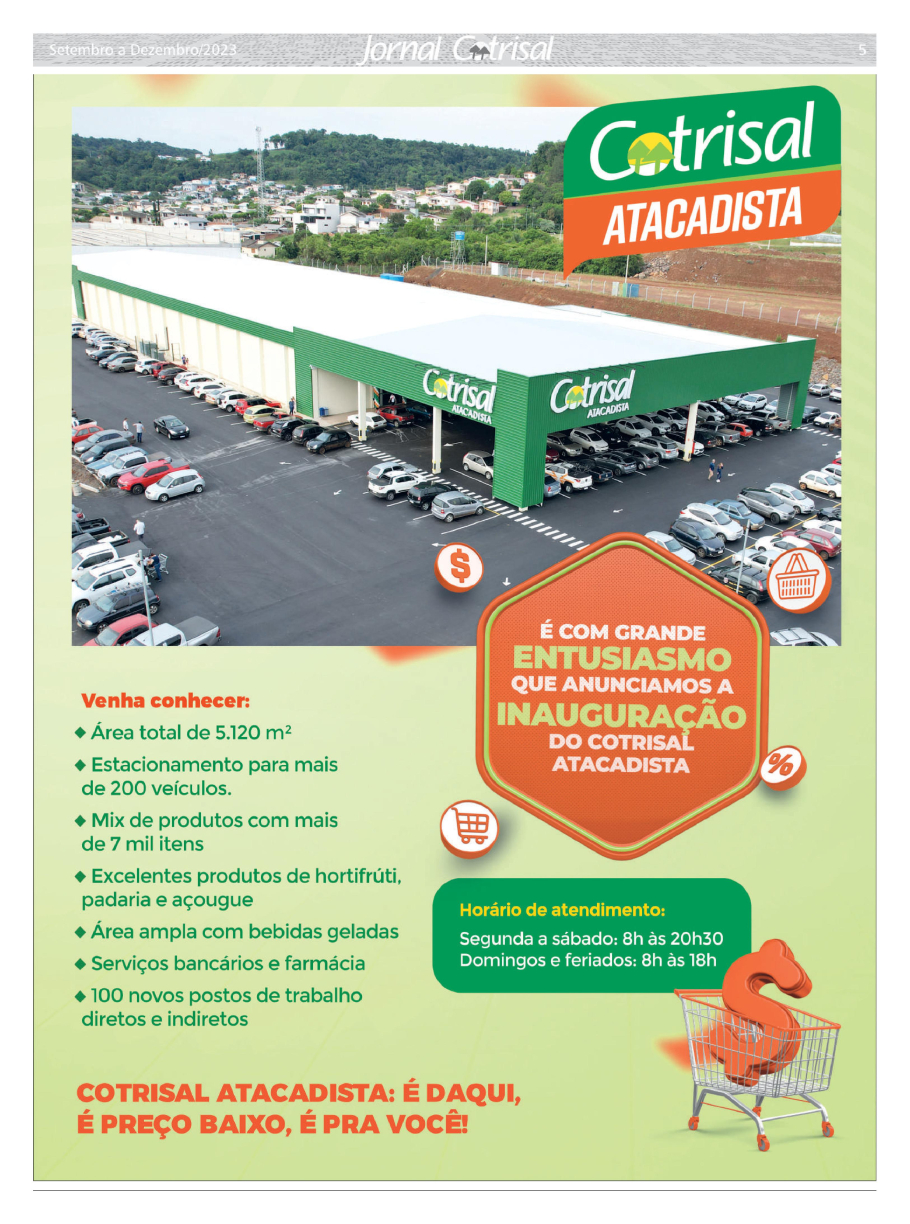 Setembro a Dezembro/2023 Jornal Cotrisal 5

Cotrisal
ATACADISTA

Cotrisal ATACADISTA

Cotrisal ATACADISTA

É COM GRANDE ENTUSIASMO QUE ANUNCIAMOS A INAUGURAÇÃO DO COTRISAL ATACADISTA

Venha conhecer:
◆ Área total de 5.120 m²
◆ Estacionamento para mais de 200 veículos.
◆ Mix de produtos com mais de 7 mil itens
◆ Excelentes produtos de hortifrúti, padaria e açougue
◆ Área ampla com bebidas geladas
◆ Serviços bancários e farmácia
◆ 100 novos postos de trabalho diretos e indiretos

Horário de atendimento:
Segunda a sábado: 8h às 20h30
Domingos e feriados: 8h às 18h

COTRISAL ATACADISTA: É DAQUI, É PREÇO BAIXO, É PRA VOCÊ!